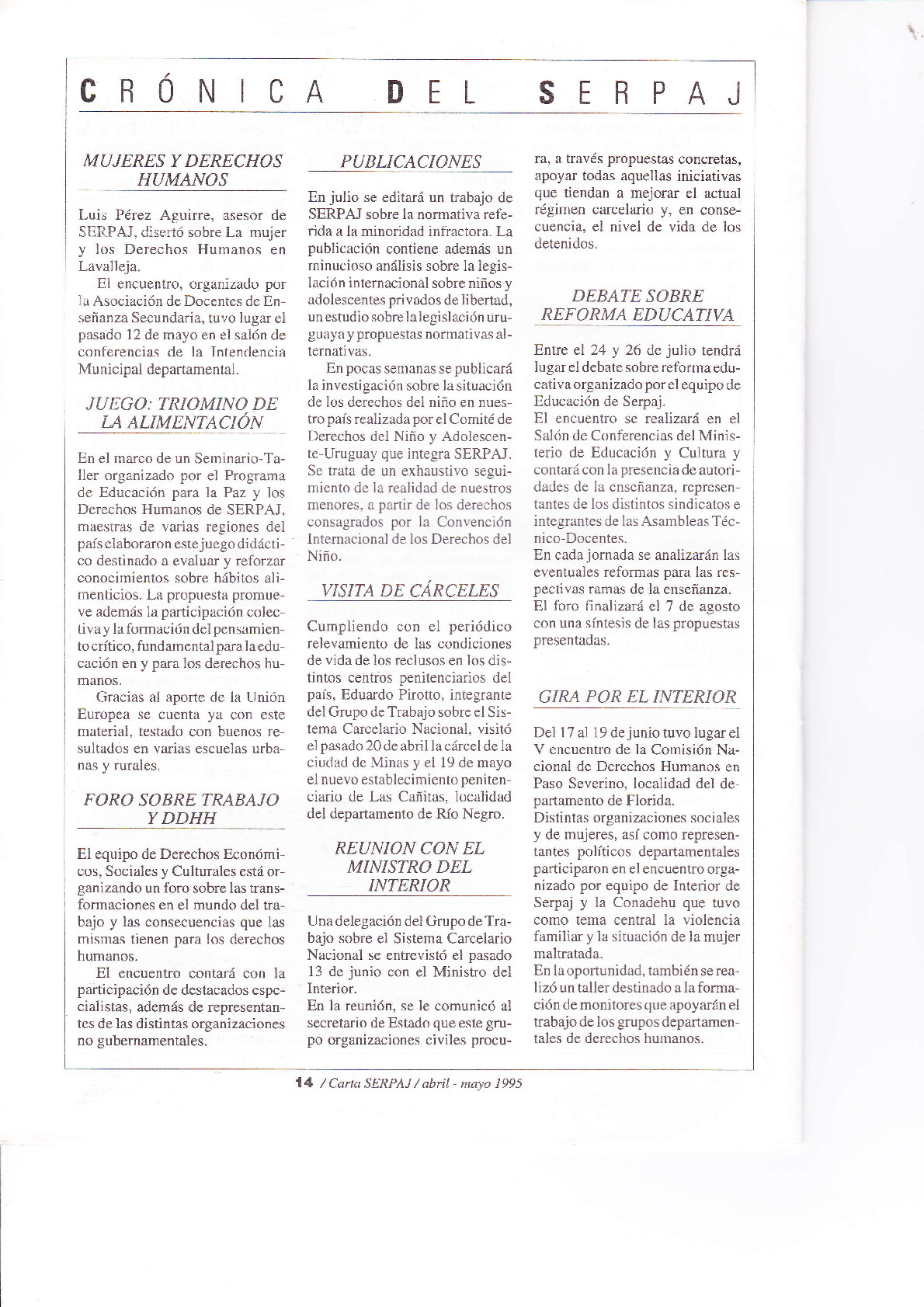 CRÓNICA DEL SERPAJ

MUJERES Y DERECHOS HUMANOS

Luis Pérez Aguirre, asesor de SERPAJ, disertó sobre La mujer y los Derechos Humanos en Lavalleja.

El encuentro, organizado por la Asociación de Docentes de Enseñanza Secundaria, tuvo lugar el pasado 12 de mayo en el salón de conferencias de la Intendencia Municipal departamental.

JUEGO: TRIOMINO DE LA ALIMENTACIÓN

En el marco de un Seminario-Taller organizado por el Programa de Educación para la Paz y los Derechos Humanos de SERPAJ, maestras de varias regiones del país elaboraron este juego didáctico destinado a evaluar y reforzar conocimientos sobre hábitos alimenticios. La propuesta promueve además la participación colectiva y la formación del pensamiento crítico, fundamental para la educación en y para los derechos humanos.

Gracias al aporte de la Unión Europea se cuenta ya con este material, testado con buenos resultados en varias escuelas urbanas y rurales.

FORO SOBRE TRABAJO Y DDHH

El equipo de Derechos Económicos, Sociales y Culturales está organizando un foro sobre las transformaciones en el mundo del trabajo y las consecuencias que las mismas tienen para los derechos humanos.

El encuentro contará con la participación de destacados especialistas, además de representantes de las distintas organizaciones no gubernamentales.

PUBLICACIONES

En julio se editará un trabajo de SERPAJ sobre la normativa referida a la minoridad infractora. La publicación contiene además un minucioso análisis sobre la legislación internacional sobre niños y adolescentes privados de libertad, un estudio sobre la legislación uruguaya y propuestas normativas alternativas.

En pocas semanas se publicará la investigación sobre la situación de los derechos del niño en nuestro país realizada por el Comité de Derechos del Niño y Adolescente-Uruguay que integra SERPAJ. Se trata de un exhaustivo seguimiento de la realidad de nuestros menores, a partir de los derechos consagrados por la Convención Internacional de los Derechos del Niño.

VISITA DE CÁRCELES

Cumpliendo con el periódico relevamiento de las condiciones de vida de los reclusos en los distintos centros penitenciarios del país, Eduardo Pirotto, integrante del Grupo de Trabajo sobre el Sistema Carcelario Nacional, visitó el pasado 20 de abril la cárcel de la ciudad de Minas y el 19 de mayo el nuevo establecimiento penitenciario de Las Cañitas, localidad del departamento de Río Negro.

REUNION CON EL MINISTRO DEL INTERIOR

Una delegación del Grupo de Trabajo sobre el Sistema Carcelario Nacional se entrevistó el pasado 13 de junio con el Ministro del Interior.
En la reunión, se le comunicó al secretario de Estado que este grupo organizaciones civiles procura, a través propuestas concretas, apoyar todas aquellas iniciativas que tiendan a mejorar el actual régimen carcelario y, en consecuencia, el nivel de vida de los detenidos.

DEBATE SOBRE REFORMA EDUCATIVA

Entre el 24 y 26 de julio tendrá lugar el debate sobre reforma educativa organizado por el equipo de Educación de Serpaj.
El encuentro se realizará en el Salón de Conferencias del Ministerio de Educación y Cultura y contará con la presencia de autoridades de la enseñanza, representantes de los distintos sindicatos e integrantes de las Asambleas Técnico-Docentes.
En cada jornada se analizarán las eventuales reformas para las respectivas ramas de la enseñanza.
El foro finalizará el 7 de agosto con una síntesis de las propuestas presentadas.

GIRA POR EL INTERIOR

Del 17 al 19 de junio tuvo lugar el V encuentro de la Comisión Nacional de Derechos Humanos en Paso Severino, localidad del departamento de Florida.
Distintas organizaciones sociales y de mujeres, así como representantes políticos departamentales participaron en el encuentro organizado por equipo de Interior de Serpaj y la Conadehu que tuvo como tema central la violencia familiar y la situación de la mujer maltratada.
En la oportunidad, también se realizó un taller destinado a la formación de monitores que apoyarán el trabajo de los grupos departamentales de derechos humanos.

14 / Carta SERPAJ / abril - mayo 1995